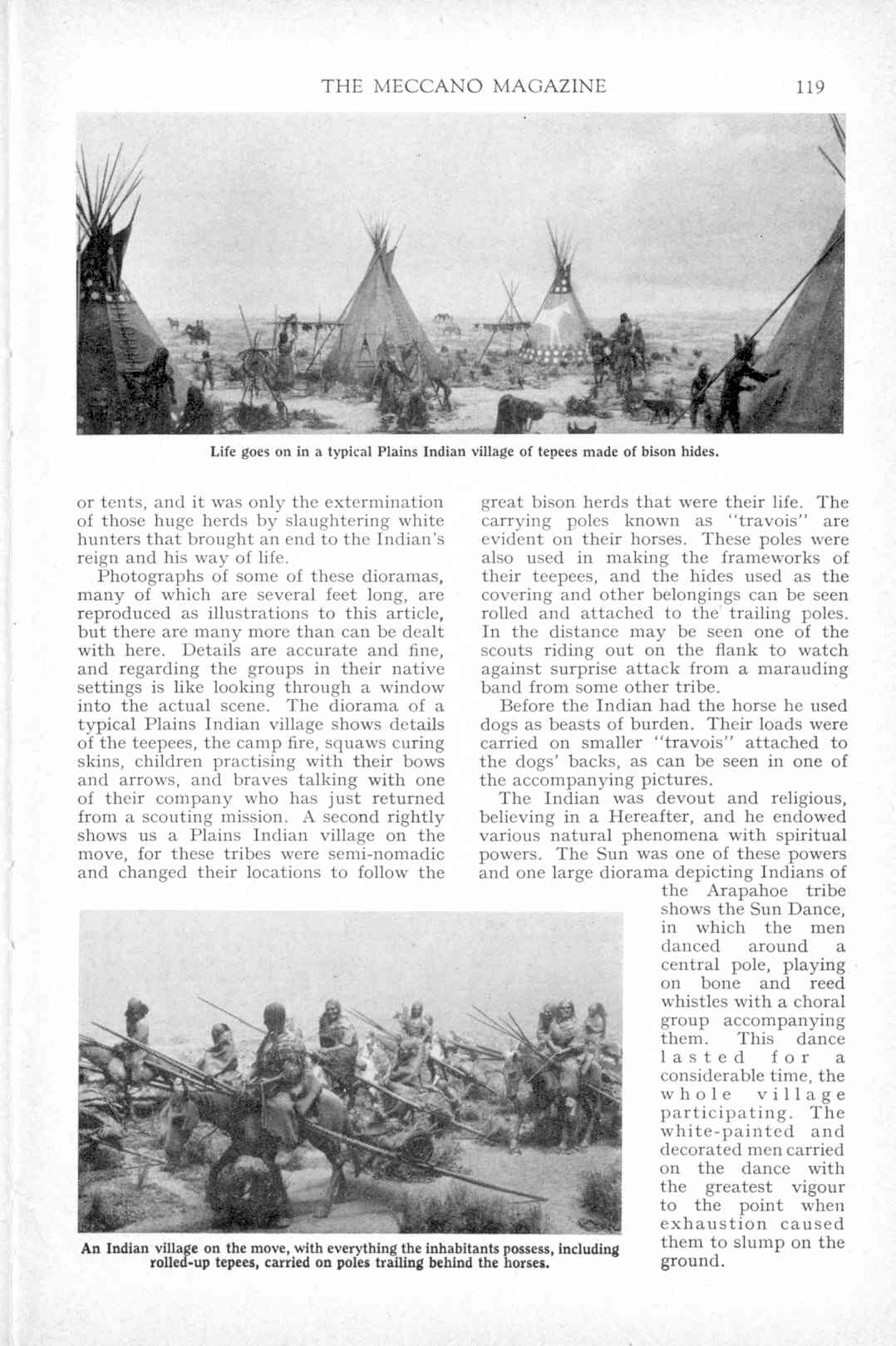 THE MECCANO MAGAZINE 119

Life goes on in a typical Plains Indian village of tepees made of bison hides.

or tents, and it was only the extermination of those huge herds by slaughtering white hunters that brought an end to the Indian's reign and his way of life.

Photographs of some of these dioramas, many of which are several feet long, are reproduced as illustrations to this article, but there are many more than can be dealt with here. Details are accurate and fine, and regarding the groups in their native settings is like looking through a window into the actual scene. The diorama of a typical Plains Indian village shows details of the teepees, the camp fire, squaws curing skins, children practising with their bows and arrows, and braves talking with one of their company who has just returned from a scouting mission. A second rightly shows us a Plains Indian village on the move, for these tribes were semi-nomadic and changed their locations to follow the great bison herds that were their life. The carrying poles known as "travois" are evident on their horses. These poles were also used in making the frameworks of their teepees, and the hides used as the covering and other belongings can be seen rolled and attached to the trailing poles. In the distance may be seen one of the scouts riding out on the flank to watch against surprise attack from a marauding band from some other tribe.

Before the Indian had the horse he used dogs as beasts of burden. Their loads were carried on smaller "travois" attached to the dogs' backs, as can be seen in one of the accompanying pictures.

The Indian was devout and religious, believing in a Hereafter, and he endowed various natural phenomena with spiritual powers. The Sun was one of these powers and one large diorama depicting Indians of the Arapahoe tribe shows the Sun Dance, in which the men danced around a central pole, playing on bone and reed whistles with a choral group accompanying them. This dance lasted for a considerable time, the whole village participating. The white-painted and decorated men carried on the dance with the greatest vigour to the point when exhaustion caused them to slump on the ground.

An Indian village on the move, with everything the inhabitants possess, including rolled-up tepees, carried on poles trailing behind the horses.